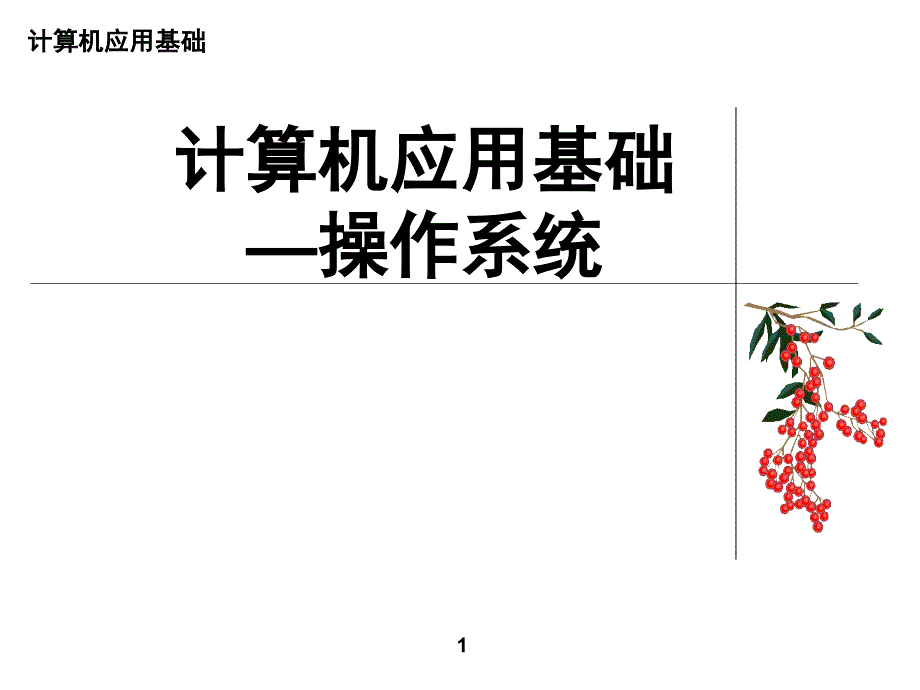 计算机应用基础

计算机应用基础
—操作系统

1